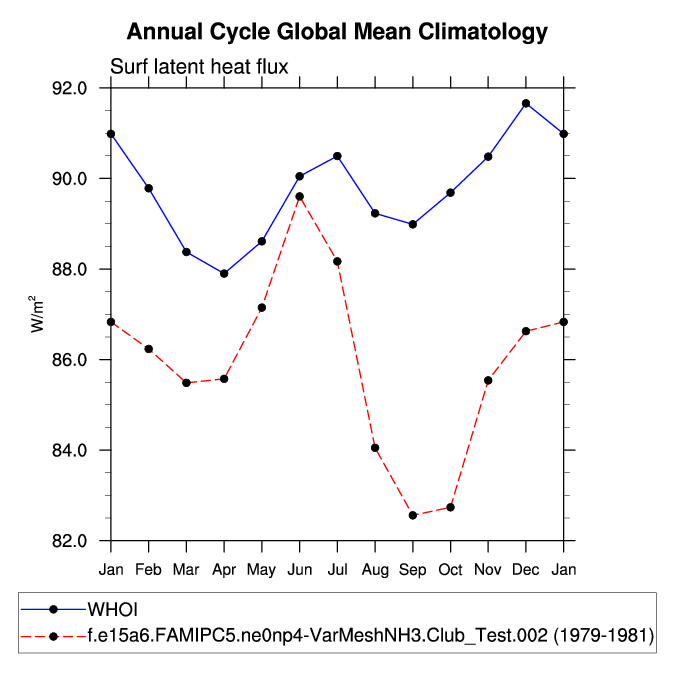 Annual Cycle Global Mean Climatology

Surf latent heat flux

92.0
90.0
88.0
86.0
84.0
82.0

$W/m^2$

Jan Feb Mar Apr May Jun Jul Aug Sep Oct Nov Dec Jan

WHOI
f.e15a6.FAMIPC5.ne0np4-VarMeshNH3.Club_Test.002 (1979-1981)